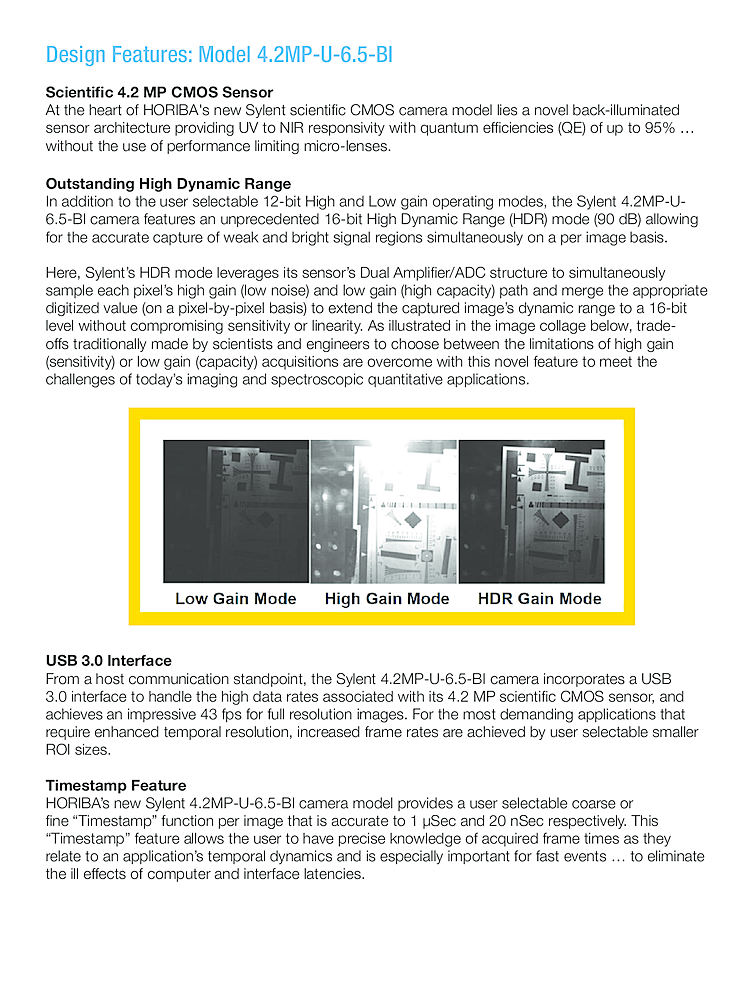 Design Features: Model 4.2MP-U-6.5-BI

Scientific 4.2 MP CMOS Sensor
At the heart of HORIBA's new Sylent scientific CMOS camera model lies a novel back-illuminated sensor architecture providing UV to NIR responsivity with quantum efficiencies (QE) of up to 95% … without the use of performance limiting micro-lenses.

Outstanding High Dynamic Range
In addition to the user selectable 12-bit High and Low gain operating modes, the Sylent 4.2MP-U-6.5-BI camera features an unprecedented 16-bit High Dynamic Range (HDR) mode (90 dB) allowing for the accurate capture of weak and bright signal regions simultaneously on a per image basis.

Here, Sylent's HDR mode leverages its sensor's Dual Amplifier/ADC structure to simultaneously sample each pixel's high gain (low noise) and low gain (high capacity) path and merge the appropriate digitized value (on a pixel-by-pixel basis) to extend the captured image's dynamic range to a 16-bit level without compromising sensitivity or linearity. As illustrated in the image collage below, trade-offs traditionally made by scientists and engineers to choose between the limitations of high gain (sensitivity) or low gain (capacity) acquisitions are overcome with this novel feature to meet the challenges of today's imaging and spectroscopic quantitative applications.

Low Gain Mode High Gain Mode HDR Gain Mode

USB 3.0 Interface
From a host communication standpoint, the Sylent 4.2MP-U-6.5-BI camera incorporates a USB 3.0 interface to handle the high data rates associated with its 4.2 MP scientific CMOS sensor, and achieves an impressive 43 fps for full resolution images. For the most demanding applications that require enhanced temporal resolution, increased frame rates are achieved by user selectable smaller ROI sizes.

Timestamp Feature
HORIBA's new Sylent 4.2MP-U-6.5-BI camera model provides a user selectable coarse or fine "Timestamp" function per image that is accurate to 1 µSec and 20 nSec respectively. This "Timestamp" feature allows the user to have precise knowledge of acquired frame times as they relate to an application's temporal dynamics and is especially important for fast events … to eliminate the ill effects of computer and interface latencies.